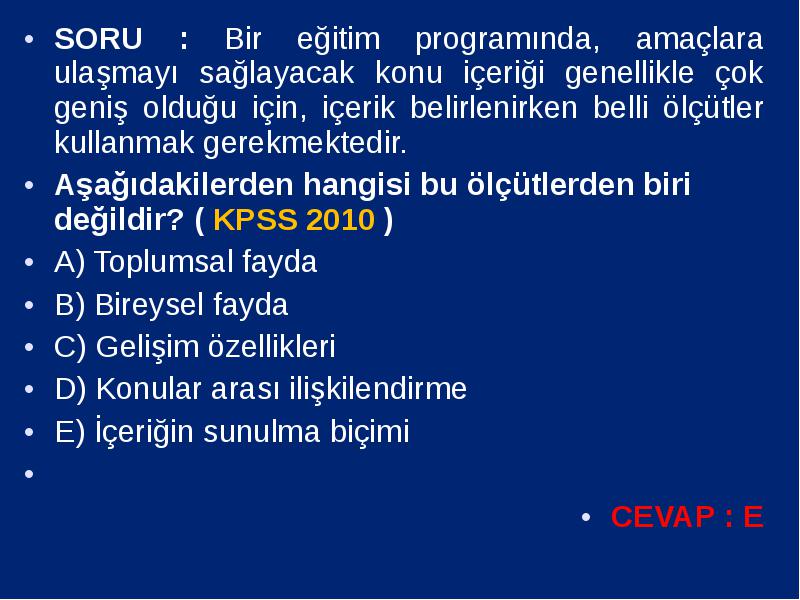 • SORU : Bir eğitim programında, amaçlara ulaşmayı sağlayacak konu içeriği genellikle çok geniş olduğu için, içerik belirlenirken belli ölçütler kullanmak gerekmektedir.

• Aşağıdakilerden hangisi bu ölçütlerden biri değildir? ( KPSS 2010 )

• A) Toplumsal fayda

• B) Bireysel fayda

• C) Gelişim özellikleri

• D) Konular arası ilişkilendirme

• E) İçeriğin sunulma biçimi

•

• CEVAP : E